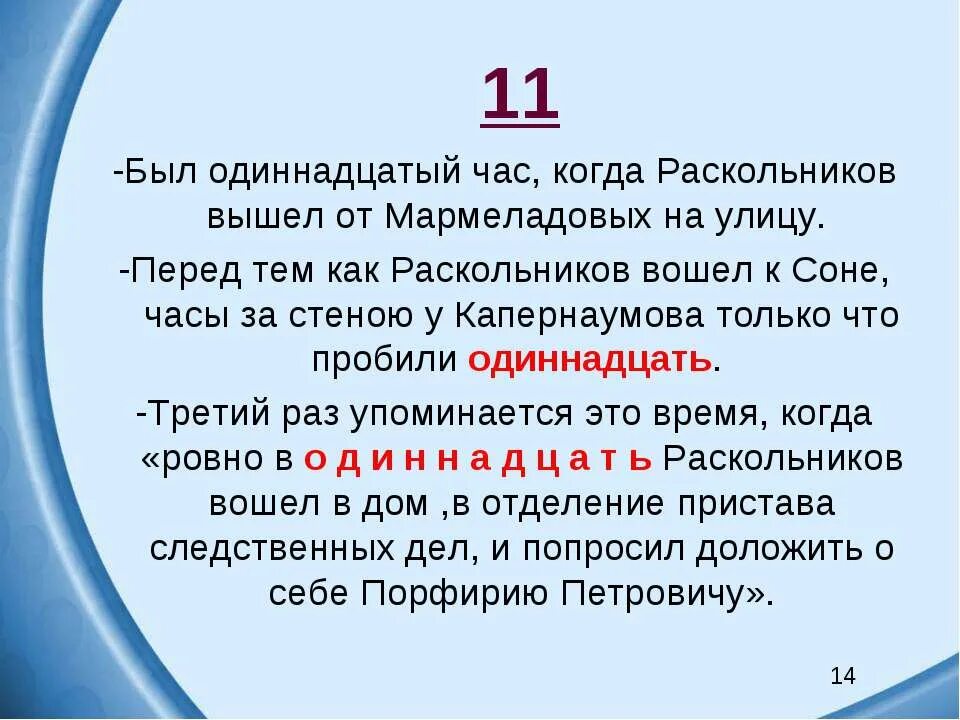 11

-Был одиннадцатый час, когда Раскольников вышел от Мармеладовых на улицу.

-Перед тем как Раскольников вошел к Соне, часы за стеною у Капернаумова только что пробили одиннадцать.

-Третий раз упоминается это время, когда «ровно в о д и н н а д ц а т ь Раскольников вошел в дом ,в отделение пристава следственных дел, и попросил доложить о себе Порфирию Петровичу».

14